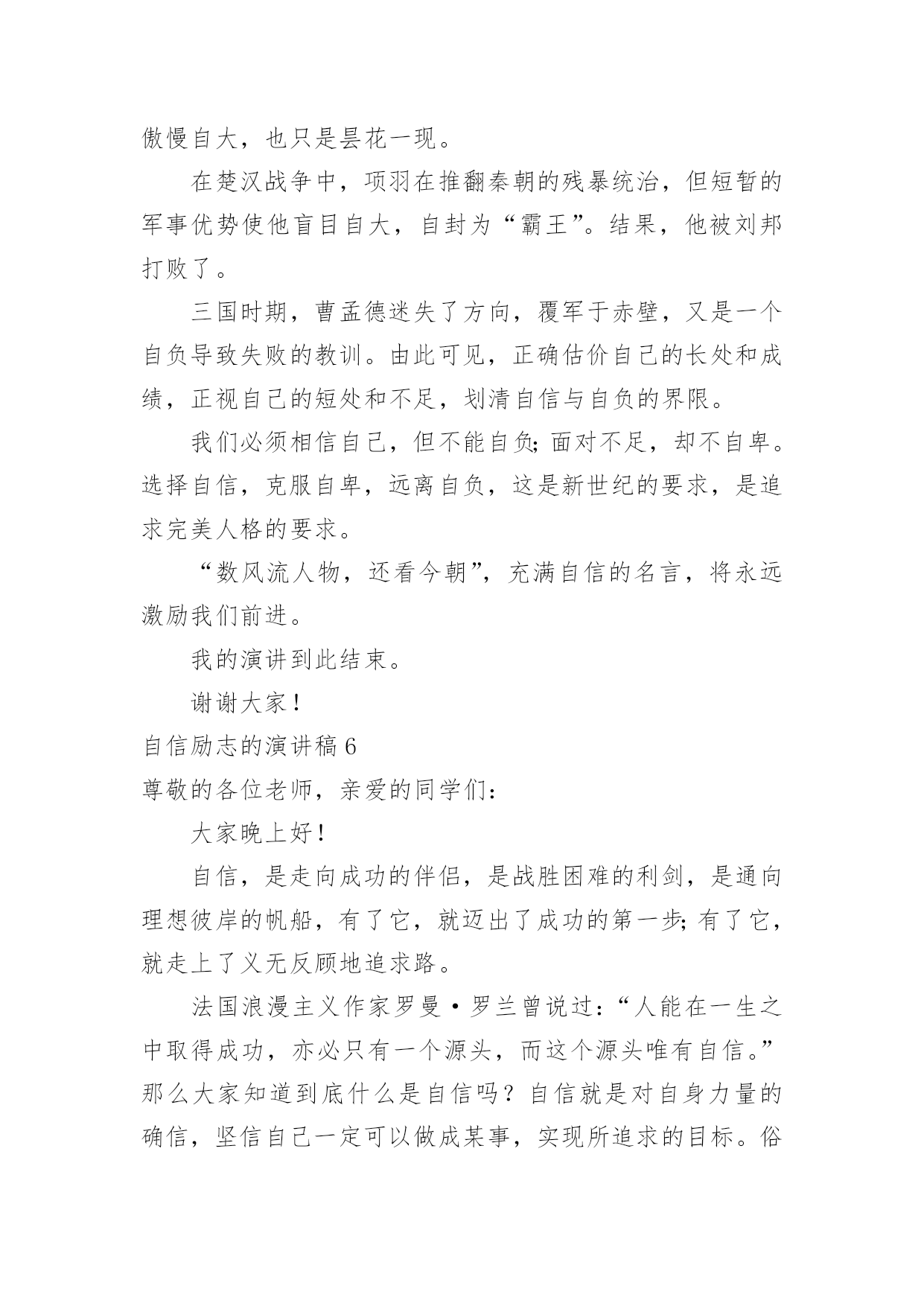 傲慢自大，也只是昙花一现。

在楚汉战争中，项羽在推翻秦朝的残暴统治，但短暂的军事优势使他盲目自大，自封为“霸王”。结果，他被刘邦打败了。

三国时期，曹孟德迷失了方向，覆军于赤壁，又是一个自负导致失败的教训。由此可见，正确估价自己的长处和成绩，正视自己的短处和不足，划清自信与自负的界限。

我们必须相信自己，但不能自负;面对不足，却不自卑。选择自信，克服自卑，远离自负，这是新世纪的要求，是追求完美人格的要求。

“数风流人物，还看今朝”，充满自信的名言，将永远激励我们前进。

我的演讲到此结束。

谢谢大家！

自信励志的演讲稿 6

尊敬的各位老师，亲爱的同学们：

大家晚上好！

自信，是走向成功的伴侣，是战胜困难的利剑，是通向理想彼岸的帆船，有了它，就迈出了成功的第一步;有了它，就走上了义无反顾地追求路。

法国浪漫主义作家罗曼·罗兰曾说过：“人能在一生之中取得成功，亦必只有一个源头，而这个源头唯有自信。”那么大家知道到底什么是自信吗？自信就是对自身力量的确信，坚信自己一定可以做成某事，实现所追求的目标。俗